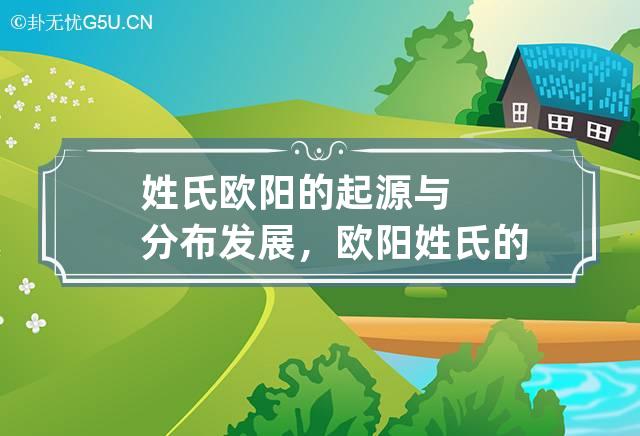 ©卦无忧G5U.CN

姓氏欧阳的起源与分布发展，欧阳姓氏的